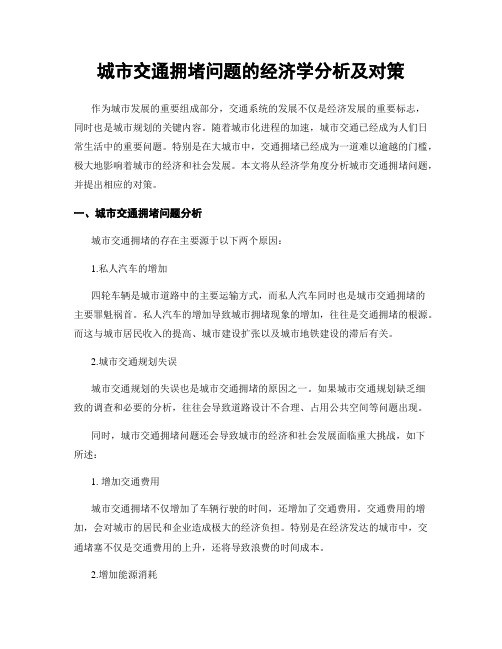 城市交通拥堵问题的经济学分析及对策

作为城市发展的重要组成部分，交通系统的发展不仅是经济发展的重要标志，同时也是城市规划的关键内容。随着城市化进程的加速，城市交通已经成为人们日常生活中的重要问题。特别是在大城市中，交通拥堵已经成为一道难以逾越的门槛，极大地影响着城市的经济和社会发展。本文将从经济学角度分析城市交通拥堵问题，并提出相应的对策。

一、城市交通拥堵问题分析

城市交通拥堵的存在主要源于以下两个原因：

1.私人汽车的增加

四轮车辆是城市道路中的主要运输方式，而私人汽车同时也是城市交通拥堵的主要罪魁祸首。私人汽车的增加导致城市拥堵现象的增加，往往是交通拥堵的根源。而这与城市居民收入的提高、城市建设扩张以及城市地铁建设的滞后有关。

2.城市交通规划失误

城市交通规划的失误也是城市交通拥堵的原因之一。如果城市交通规划缺乏细致的调查和必要的分析，往往会导致道路设计不合理、占用公共空间等问题出现。

同时，城市交通拥堵问题还会导致城市的经济和社会发展面临重大挑战，如下所述：

1. 增加交通费用

城市交通拥堵不仅增加了车辆行驶的时间，还增加了交通费用。交通费用的增加，会对城市的居民和企业造成极大的经济负担。特别是在经济发达的城市中，交通堵塞不仅是交通费用的上升，还将导致浪费的时间成本。

2.增加能源消耗